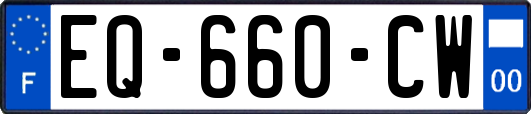 F
EQ-660-CW
00